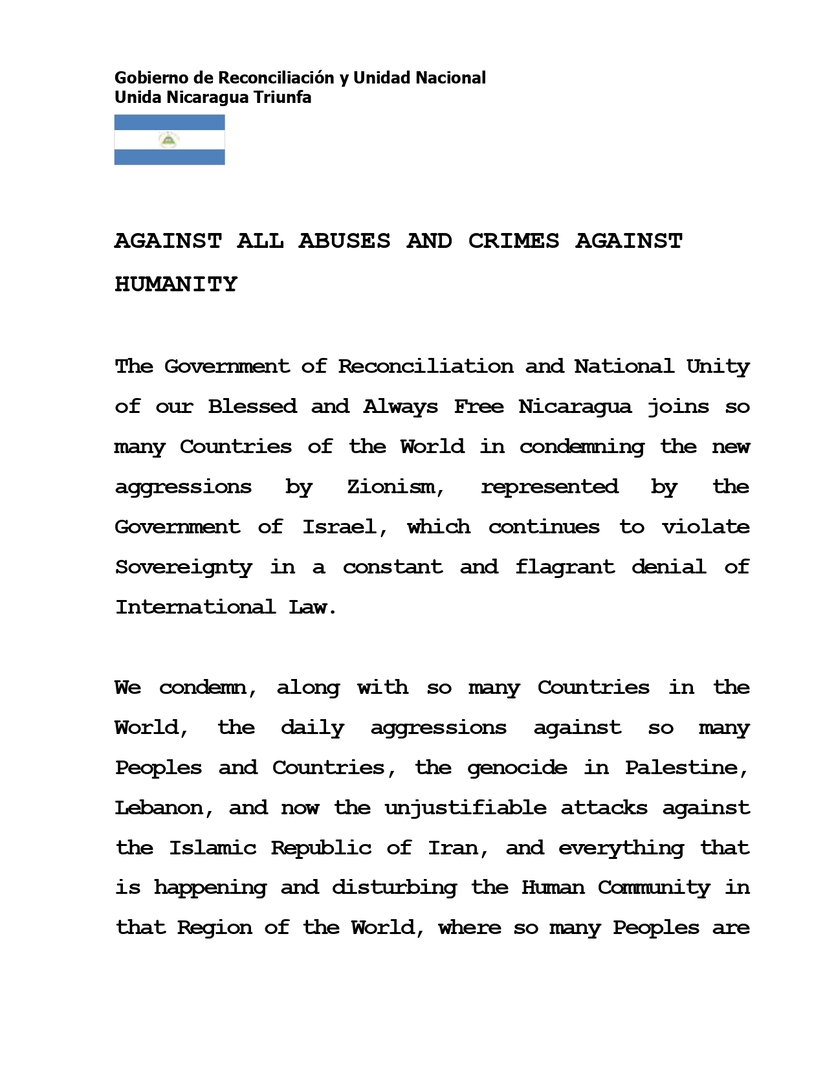 Gobierno de Reconciliación y Unidad Nacional
Unida Nicaragua Triunfa

AGAINST ALL ABUSES AND CRIMES AGAINST HUMANITY

The Government of Reconciliation and National Unity of our Blessed and Always Free Nicaragua joins so many Countries of the World in condemning the new aggressions by Zionism, represented by the Government of Israel, which continues to violate Sovereignty in a constant and flagrant denial of International Law.

We condemn, along with so many Countries in the World, the daily aggressions against so many Peoples and Countries, the genocide in Palestine, Lebanon, and now the unjustifiable attacks against the Islamic Republic of Iran, and everything that is happening and disturbing the Human Community in that Region of the World, where so many Peoples are